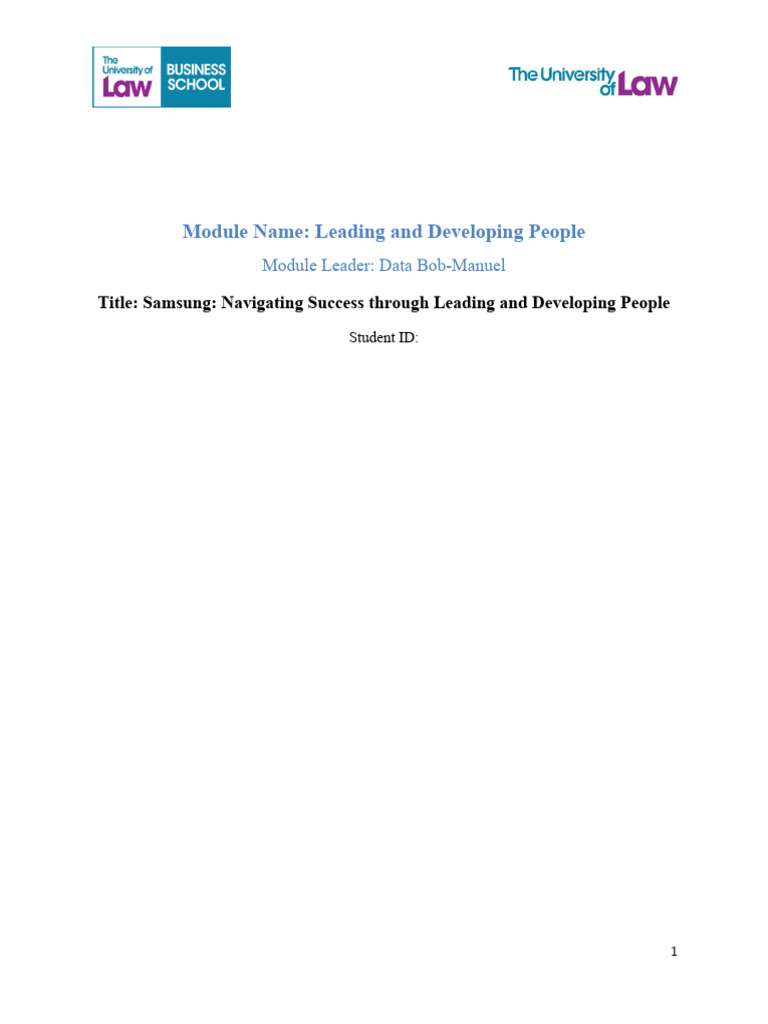 The University of Law
BUSINESS SCHOOL

The University of Law

Module Name: Leading and Developing People

Module Leader: Data Bob-Manuel

Title: Samsung: Navigating Success through Leading and Developing People

Student ID:

1